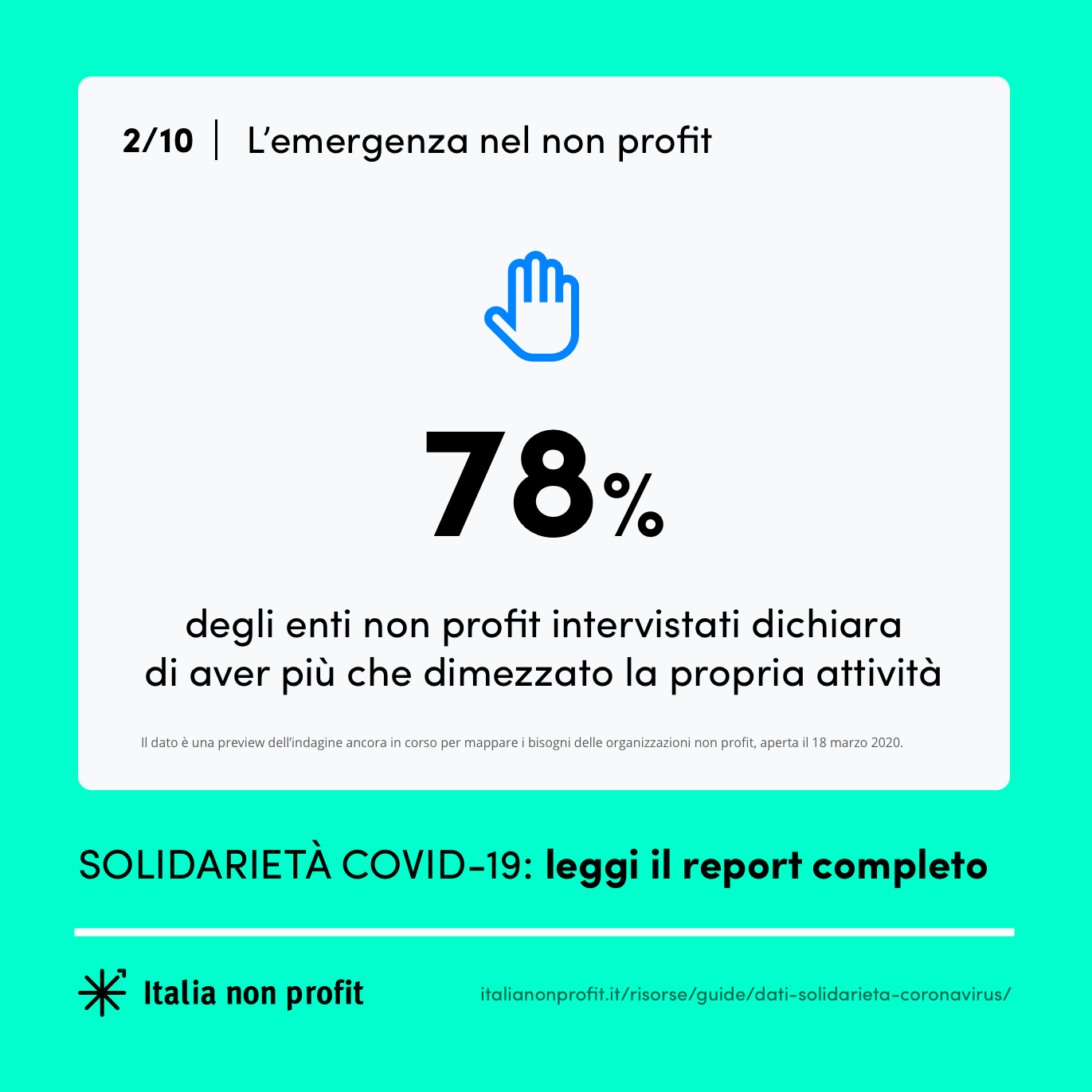 2/10 | L'emergenza nel non profit

78%

degli enti non profit intervistati dichiara di aver più che dimezzato la propria attività

Il dato è una preview dell'indagine ancora in corso per mappare i bisogni delle organizzazioni non profit, aperta il 18 marzo 2020.

SOLIDARIETÀ COVID-19: leggi il report completo

Italia non profit

italianonprofit.it/risorse/guide/dati-solidarieta-coronavirus/